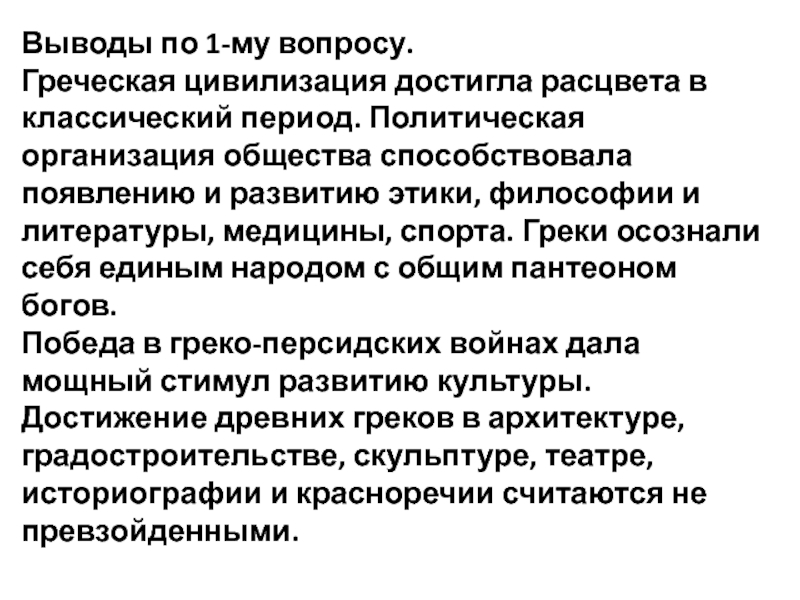 Выводы по 1-му вопросу.

Греческая цивилизация достигла расцвета в классический период. Политическая организация общества способствовала появлению и развитию этики, философии и литературы, медицины, спорта. Греки осознали себя единым народом с общим пантеоном богов.

Победа в греко-персидских войнах дала мощный стимул развитию культуры. Достижение древних греков в архитектуре, градостроительстве, скульптуре, театре, историографии и красноречии считаются не превзойденными.